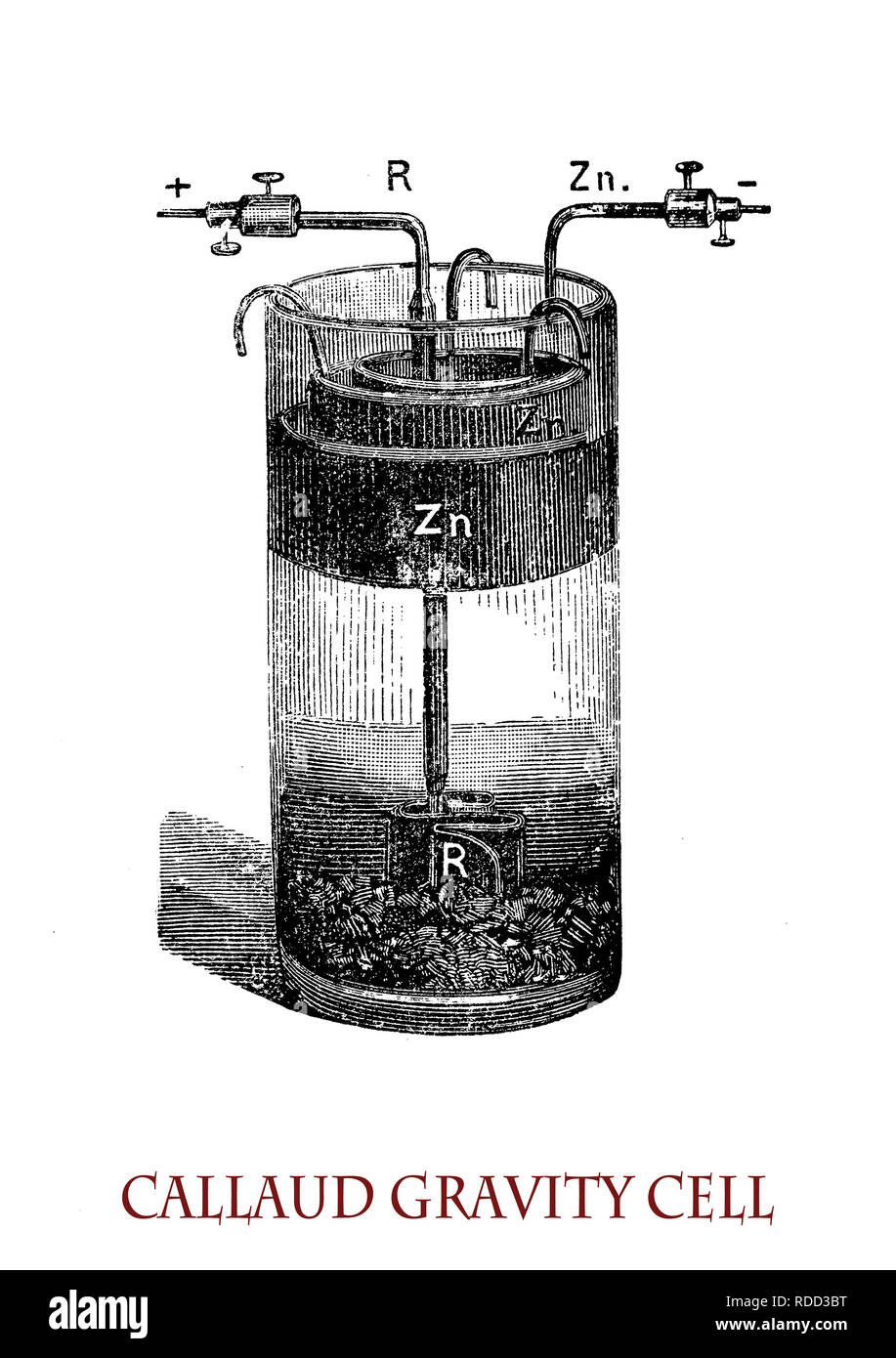 + R Zn. -

Zn

Zn

R

CALLAUD GRAVITY CELL

alamy

Image ID: RDD3BT
www.alamy.com